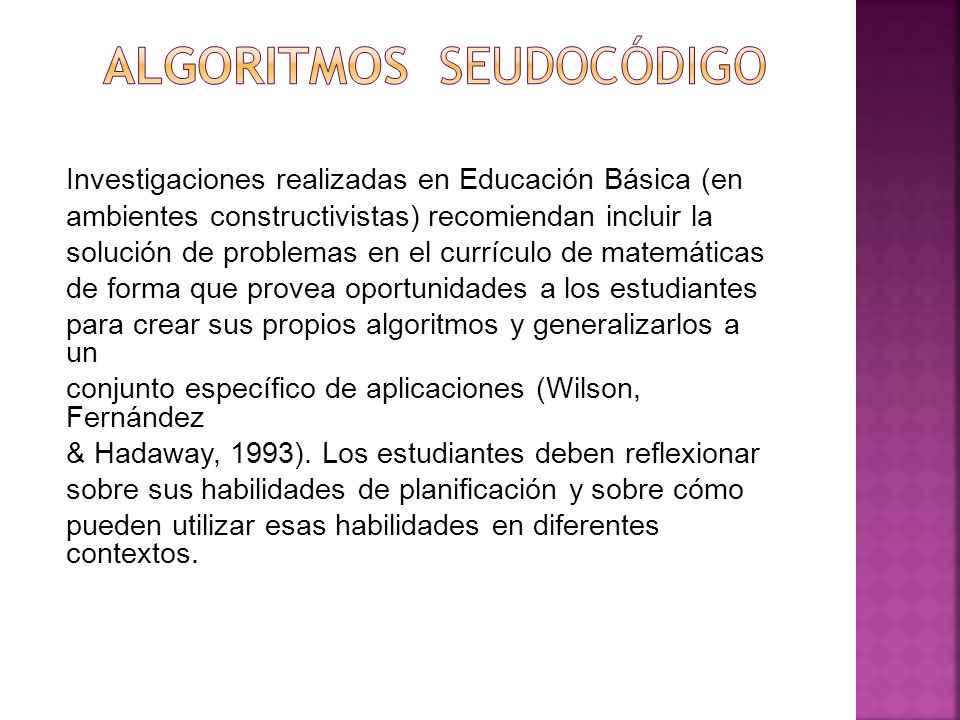 ALGORITMOS SEUDOCÓDIGO

Investigaciones realizadas en Educación Básica (en ambientes constructivistas) recomiendan incluir la solución de problemas en el currículo de matemáticas de forma que provea oportunidades a los estudiantes para crear sus propios algoritmos y generalizarlos a un conjunto específico de aplicaciones (Wilson, Fernández & Hadaway, 1993). Los estudiantes deben reflexionar sobre sus habilidades de planificación y sobre cómo pueden utilizar esas habilidades en diferentes contextos.